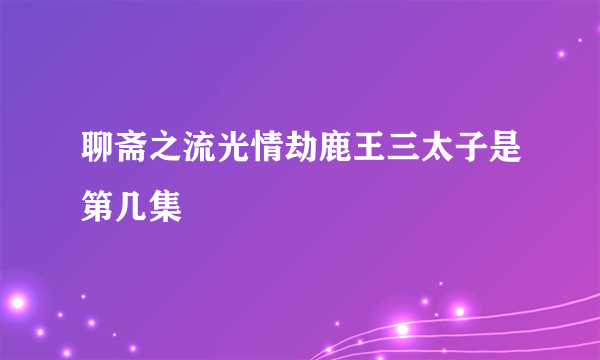 聊斋之流光情劫鹿王三太子是第几集